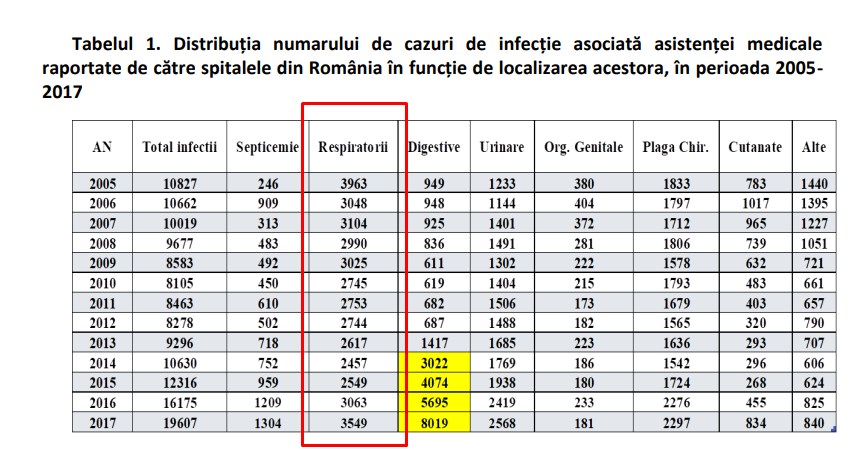 Tabelul 1. Distribuția numarului de cazuri de infecție asociată asistenței medicale raportate de către spitalele din România în funcție de localizarea acestora, în perioada 2005-2017

| AN | Total infectii | Septicemie | Respiratorii | Digestive | Urinare | Org. Genitale | Plaga Chir. | Cutanate | Alte |
|---|---|---|---|---|---|---|---|---|---|
| 2005 | 10827 | 246 | 3963 | 949 | 1233 | 380 | 1833 | 783 | 1440 |
| 2006 | 10662 | 909 | 3048 | 948 | 1144 | 404 | 1797 | 1017 | 1395 |
| 2007 | 10019 | 313 | 3104 | 925 | 1401 | 372 | 1712 | 965 | 1227 |
| 2008 | 9677 | 483 | 2990 | 836 | 1491 | 281 | 1806 | 739 | 1051 |
| 2009 | 8583 | 492 | 3025 | 611 | 1302 | 222 | 1578 | 632 | 721 |
| 2010 | 8105 | 450 | 2745 | 619 | 1404 | 215 | 1793 | 483 | 661 |
| 2011 | 8463 | 610 | 2753 | 682 | 1506 | 173 | 1679 | 403 | 657 |
| 2012 | 8278 | 502 | 2744 | 687 | 1488 | 182 | 1565 | 320 | 790 |
| 2013 | 9296 | 718 | 2617 | 1417 | 1685 | 223 | 1636 | 293 | 707 |
| 2014 | 10630 | 752 | 2457 | 3022 | 1769 | 186 | 1542 | 296 | 606 |
| 2015 | 12316 | 959 | 2549 | 4074 | 1938 | 180 | 1724 | 268 | 624 |
| 2016 | 16175 | 1209 | 3063 | 5695 | 2419 | 233 | 2276 | 455 | 825 |
| 2017 | 19607 | 1304 | 3549 | 8019 | 2568 | 181 | 2297 | 834 | 840 |